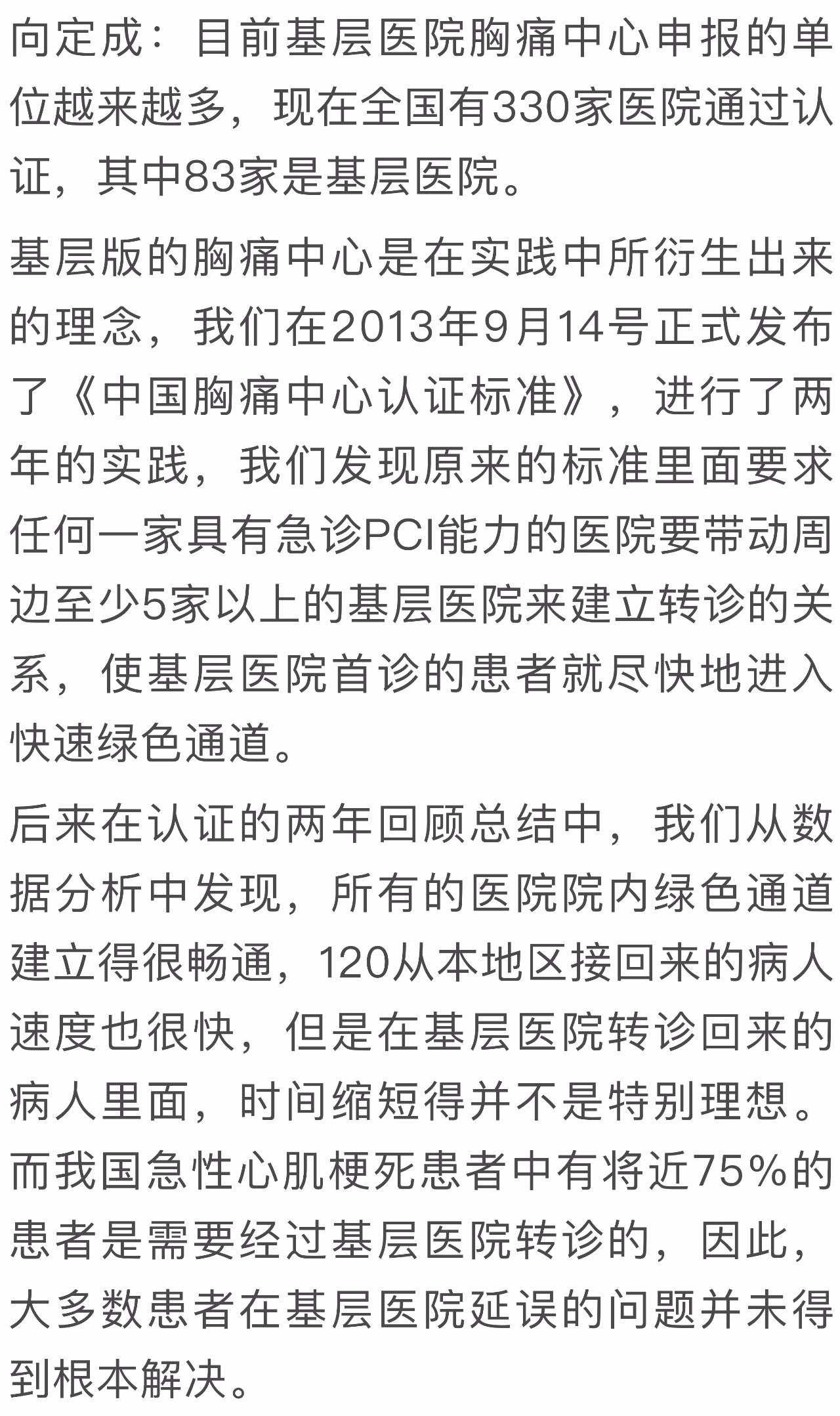 向定成：目前基层医院胸痛中心申报的单位越来越多，现在全国有330家医院通过认证，其中83家是基层医院。

基层版的胸痛中心是在实践中所衍生出来的理念，我们在2013年9月14号正式发布了《中国胸痛中心认证标准》，进行了两年的实践，我们发现原来的标准里面要求任何一家具有急诊PCI能力的医院要带动周边至少5家以上的基层医院来建立转诊的关系，使基层医院首诊的患者就尽快地进入快速绿色通道。

后来在认证的两年回顾总结中，我们从数据分析中发现，所有的医院院内绿色通道建立得很畅通，120从本地区接回来的病人速度也很快，但是在基层医院转诊回来的病人里面，时间缩短得并不是特别理想。而我国急性心肌梗死患者中有将近75%的患者是需要经过基层医院转诊的，因此，大多数患者在基层医院延误的问题并未得到根本解决。